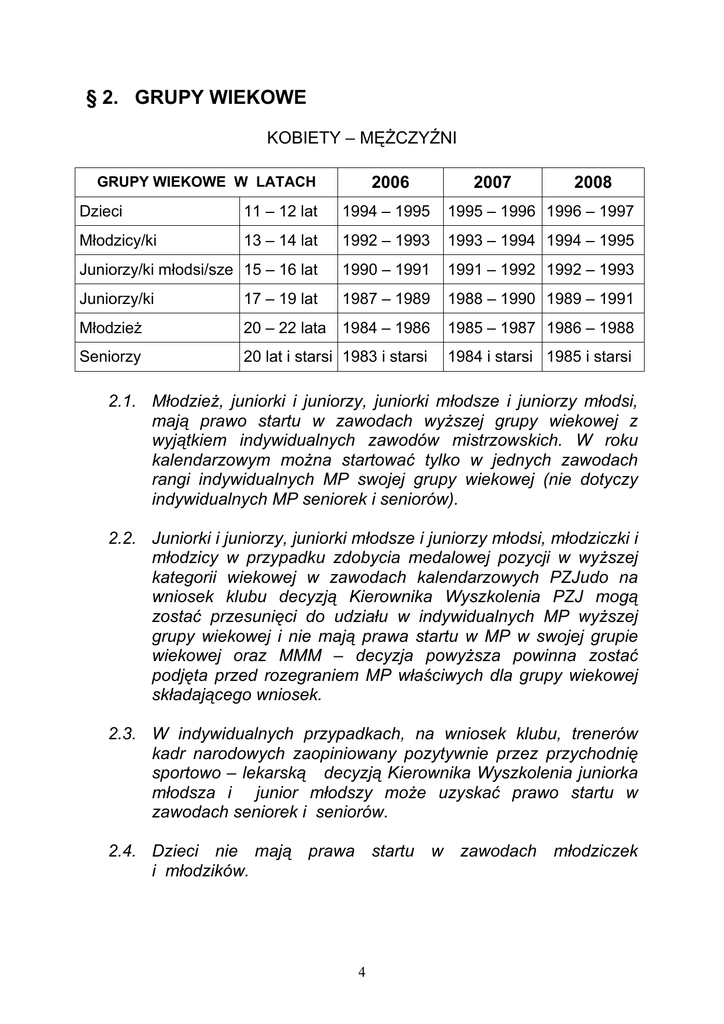 § 2. GRUPY WIEKOWE

KOBIETY – MĘŻCZYŹNI

| GRUPY WIEKOWE W LATACH | | 2006 | 2007 | 2008 |
|---|---|---|---|---|
| Dzieci | 11 – 12 lat | 1994 – 1995 | 1995 – 1996 | 1996 – 1997 |
| Młodzicy/ki | 13 – 14 lat | 1992 – 1993 | 1993 – 1994 | 1994 – 1995 |
| Juniorzy/ki młodsi/sze | 15 – 16 lat | 1990 – 1991 | 1991 – 1992 | 1992 – 1993 |
| Juniorzy/ki | 17 – 19 lat | 1987 – 1989 | 1988 – 1990 | 1989 – 1991 |
| Młodzież | 20 – 22 lata | 1984 – 1986 | 1985 – 1987 | 1986 – 1988 |
| Seniorzy | 20 lat i starsi | 1983 i starsi | 1984 i starsi | 1985 i starsi |

2.1. Młodzież, juniorki i juniorzy, juniorki młodsze i juniorzy młodsi, mają prawo startu w zawodach wyższej grupy wiekowej z wyjątkiem indywidualnych zawodów mistrzowskich. W roku kalendarzowym można startować tylko w jednych zawodach rangi indywidualnych MP swojej grupy wiekowej (nie dotyczy indywidualnych MP seniorek i seniorów).

2.2. Juniorki i juniorzy, juniorki młodsze i juniorzy młodsi, młodziczki i młodzicy w przypadku zdobycia medalowej pozycji w wyższej kategorii wiekowej w zawodach kalendarzowych PZJudo na wniosek klubu decyzją Kierownika Wyszkolenia PZJ mogą zostać przesunięci do udziału w indywidualnych MP wyższej grupy wiekowej i nie mają prawa startu w MP w swojej grupie wiekowej oraz MMM – decyzja powyższa powinna zostać podjęta przed rozegraniem MP właściwych dla grupy wiekowej składającego wniosek.

2.3. W indywidualnych przypadkach, na wniosek klubu, trenerów kadr narodowych zaopiniowany pozytywnie przez przychodnię sportowo – lekarską decyzją Kierownika Wyszkolenia juniorka młodsza i junior młodszy może uzyskać prawo startu w zawodach seniorek i seniorów.

2.4. Dzieci nie mają prawa startu w zawodach młodziczek i młodzików.

4